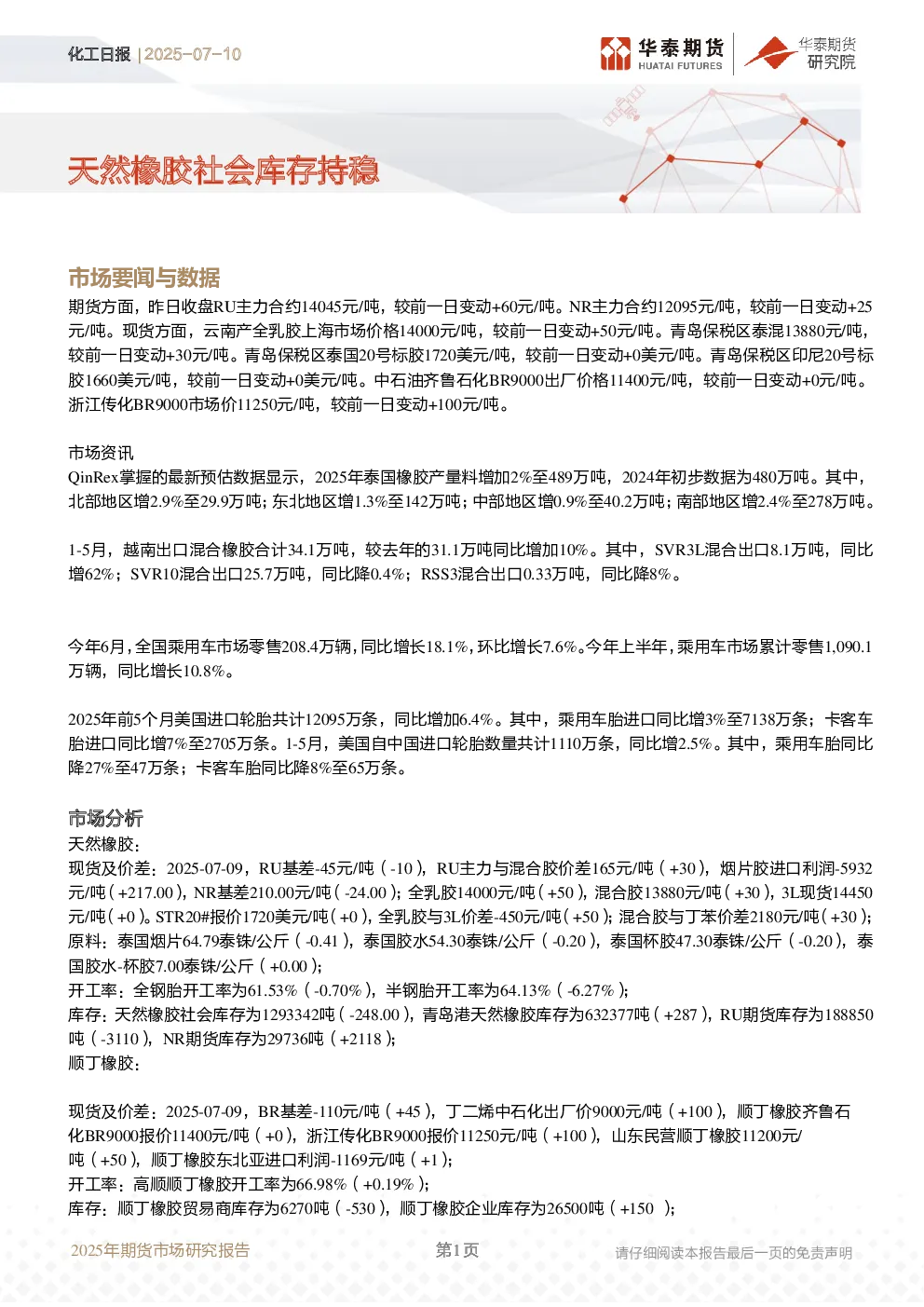 化工日报 | 2025-07-10

华泰期货
HUATAI FUTURES

华泰期货
研究院

天然橡胶社会库存持稳

市场要闻与数据

期货方面，昨日收盘RU主力合约14045元/吨，较前一日变动+60元/吨。NR主力合约12095元/吨，较前一日变动+25元/吨。现货方面，云南产全乳胶上海市场价格14000元/吨，较前一日变动+50元/吨。青岛保税区泰混13880元/吨，较前一日变动+30元/吨。青岛保税区泰国20号标胶1720美元/吨，较前一日变动+0美元/吨。青岛保税区印尼20号标胶1660美元/吨，较前一日变动+0美元/吨。中石油齐鲁石化BR9000出厂价格11400元/吨，较前一日变动+0元/吨。浙江传化BR9000市场价11250元/吨，较前一日变动+100元/吨。

市场资讯

QinRex掌握的最新预估数据显示，2025年泰国橡胶产量料增加2%至489万吨，2024年初步数据为480万吨。其中，北部地区增2.9%至29.9万吨；东北地区增1.3%至142万吨；中部地区增0.9%至40.2万吨；南部地区增2.4%至278万吨。

1-5月，越南出口混合橡胶合计34.1万吨，较去年的31.1万吨同比增加10%。其中，SVR3L混合出口8.1万吨，同比增62%；SVR10混合出口25.7万吨，同比降0.4%；RSS3混合出口0.33万吨，同比降8%。

今年6月，全国乘用车市场零售208.4万辆，同比增长18.1%，环比增长7.6%。今年上半年，乘用车市场累计零售1,090.1万辆，同比增长10.8%。

2025年前5个月美国进口轮胎共计12095万条，同比增加6.4%。其中，乘用车胎进口同比增3%至7138万条；卡客车胎进口同比增7%至2705万条。1-5月，美国自中国进口轮胎数量共计1110万条，同比增2.5%。其中，乘用车胎同比降27%至47万条；卡客车胎同比降8%至65万条。

市场分析

天然橡胶：

现货及价差：2025-07-09，RU基差-45元/吨（-10），RU主力与混合胶价差165元/吨（+30），烟片胶进口利润-5932元/吨（+217.00），NR基差210.00元/吨（-24.00）；全乳胶14000元/吨（+50），混合胶13880元/吨（+30），3L现货14450元/吨（+0）。STR20#报价1720美元/吨（+0），全乳胶与3L价差-450元/吨（+50）；混合胶与丁苯价差2180元/吨（+30）；

原料：泰国烟片64.79泰铢/公斤（-0.41），泰国胶水54.30泰铢/公斤（-0.20），泰国杯胶47.30泰铢/公斤（-0.20），泰国胶水-杯胶7.00泰铢/公斤（+0.00）；

开工率：全钢胎开工率为61.53%（-0.70%），半钢胎开工率为64.13%（-6.27%）；

库存：天然橡胶社会库存为1293342吨（-248.00），青岛港天然橡胶库存为632377吨（+287），RU期货库存为188850吨（-3110），NR期货库存为29736吨（+2118）；

顺丁橡胶：

现货及价差：2025-07-09，BR基差-110元/吨（+45），丁二烯中石化出厂价9000元/吨（+100），顺丁橡胶齐鲁石化BR9000报价11400元/吨（+0），浙江传化BR9000报价11250元/吨（+100），山东民营顺丁橡胶11200元/吨（+50），顺丁橡胶东北亚进口利润-1169元/吨（+1）；

开工率：高顺顺丁橡胶开工率为66.98%（+0.19%）；

库存：顺丁橡胶贸易商库存为6270吨（-530），顺丁橡胶企业库存为26500吨（+150）；

2025年期货市场研究报告 第1页 请仔细阅读本报告最后一页的免责声明